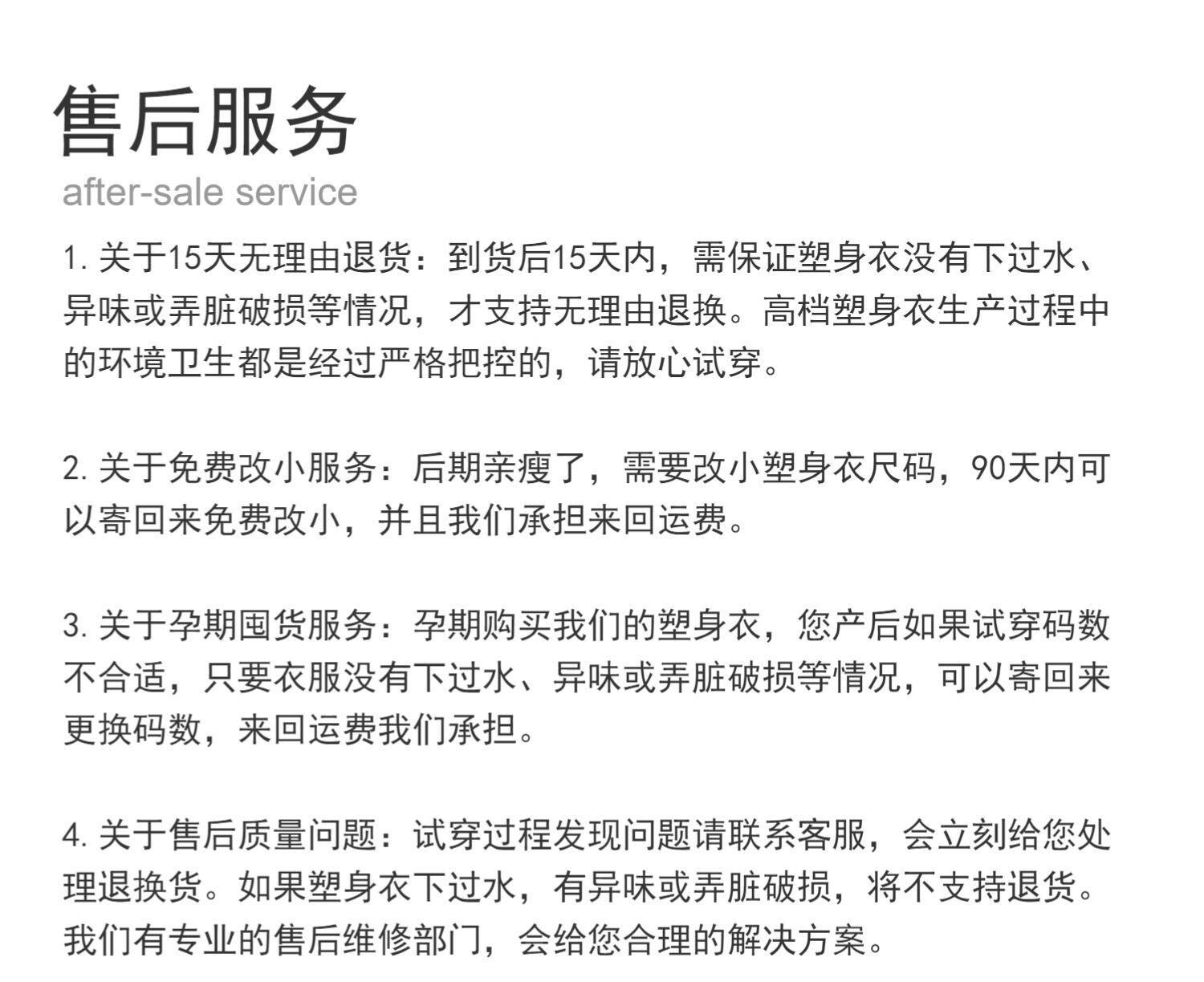 售后服务
after-sale service

1. 关于15天无理由退货：到货后15天内，需保证塑身衣没有下过水、异味或弄脏破损等情况，才支持无理由退换。高档塑身衣生产过程中的环境卫生都是经过严格把控的，请放心试穿。

2. 关于免费改小服务：后期亲瘦了，需要改小塑身衣尺码，90天内可以寄回来免费改小，并且我们承担来回运费。

3. 关于孕期囤货服务：孕期购买我们的塑身衣，您产后如果试穿码数不合适，只要衣服没有下过水、异味或弄脏破损等情况，可以寄回来更换码数，来回运费我们承担。

4. 关于售后质量问题：试穿过程发现问题请联系客服，会立刻给您处理退换货。如果塑身衣下过水，有异味或弄脏破损，将不支持退货。我们有专业的售后维修部门，会给您合理的解决方案。